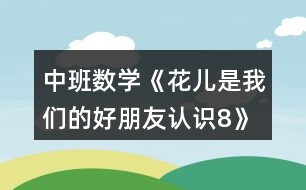 中班数学《花儿是我们的好朋友认识8》